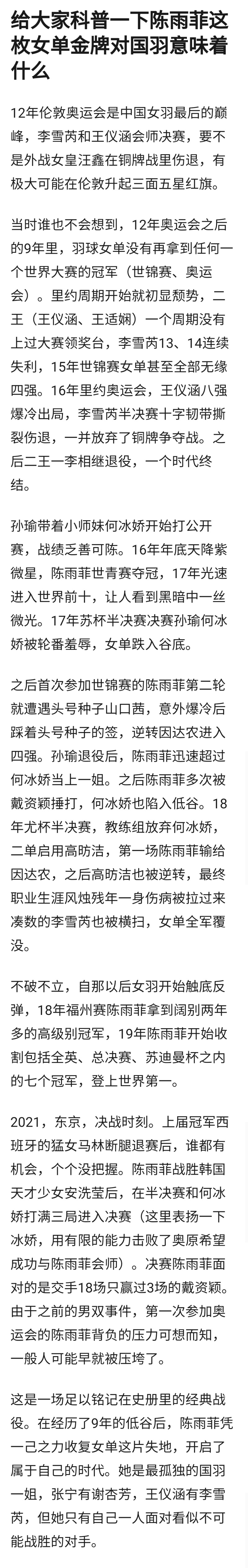 给大家科普一下陈雨菲这枚女单金牌对国羽意味着什么

12年伦敦奥运会是中国女羽最后的巅峰，李雪芮和王仪涵会师决赛，要不是外战女皇汪鑫在铜牌战里伤退，有极大可能在伦敦升起三面五星红旗。

当时谁也不会想到，12年奥运会之后的9年里，羽球女单没有再拿到任何一个世界大赛的冠军（世锦赛、奥运会）。里约周期开始就初显颓势，二王（王仪涵、王适娴）一个周期没有上过大赛领奖台，李雪芮13、14连续失利，15年世锦赛女单甚至全部无缘四强。16年里约奥运会，王仪涵八强爆冷出局，李雪芮半决赛十字韧带撕裂伤退，一并放弃了铜牌争夺战。之后二王一李相继退役，一个时代终结。

孙瑜带着小师妹何冰娇开始打公开赛，战绩乏善可陈。16年年底天降紫微星，陈雨菲世青赛夺冠，17年光速进入世界前十，让人看到黑暗中一丝微光。17年苏杯半决赛决赛孙瑜何冰娇被轮番羞辱，女单跌入谷底。

之后首次参加世锦赛的陈雨菲第二轮就遭遇头号种子山口茜，意外爆冷后踩着头号种子的签，逆转因达农进入四强。孙瑜退役后，陈雨菲迅速超过何冰娇当上一姐。之后陈雨菲多次被戴资颖捶打，何冰娇也陷入低谷。18年尤杯半决赛，教练组放弃何冰娇，二单启用高昉洁，第一场陈雨菲输给因达农，之后高昉洁也被逆转，最终职业生涯风烛残年一身伤病被拉过来凑数的李雪芮也被横扫，女单全军覆没。

不破不立，自那以后女羽开始触底反弹，18年福州赛陈雨菲拿到阔别两年多的高级别冠军，19年陈雨菲开始收割包括全英、总决赛、苏迪曼杯之内的七个冠军，登上世界第一。

2021，东京，决战时刻。上届冠军西班牙的猛女马林断腿退赛后，谁都有机会，个个没把握。陈雨菲战胜韩国天才少女安洗莹后，在半决赛和何冰娇打满三局进入决赛（这里表扬一下冰娇，用有限的能力击败了奥原希望成功与陈雨菲会师）。决赛陈雨菲面对的是交手18场只赢过3场的戴资颖。由于之前的男双事件，第一次参加奥运会的陈雨菲背负的压力可想而知，一般人可能早就被压垮了。

这是一场足以铭记在史册里的经典战役。在经历了9年的低谷后，陈雨菲凭一己之力收复女单这片失地，开启了属于自己的时代。她是最孤独的国羽一姐，张宁有谢杏芳，王仪涵有李雪芮，但她只有自己一人面对看似不可能战胜的对手。